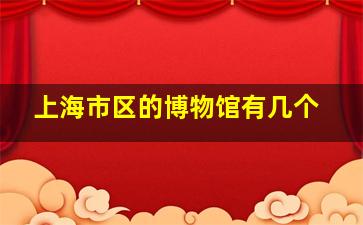 上海市区的博物馆有几个